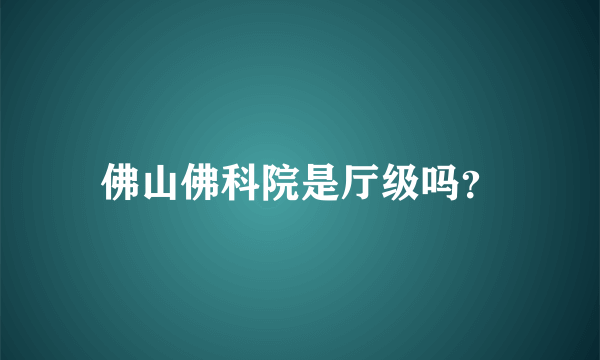 佛山佛科院是厅级吗?